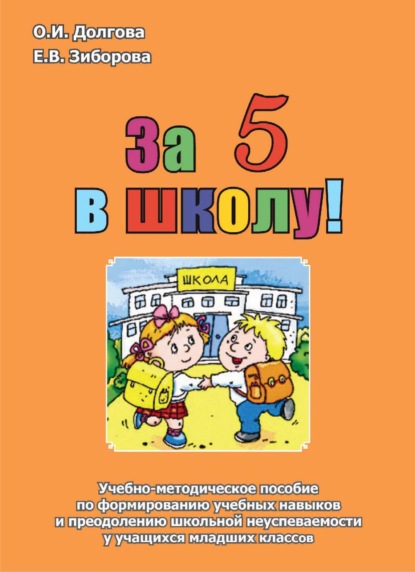 О.И. Долгова
Е.В. Зиборова

За 5
в школу!

ШКОЛА

Учебно-методическое пособие
по формированию учебных навыков
и преодолению школьной неуспеваемости
у учащихся младших классов